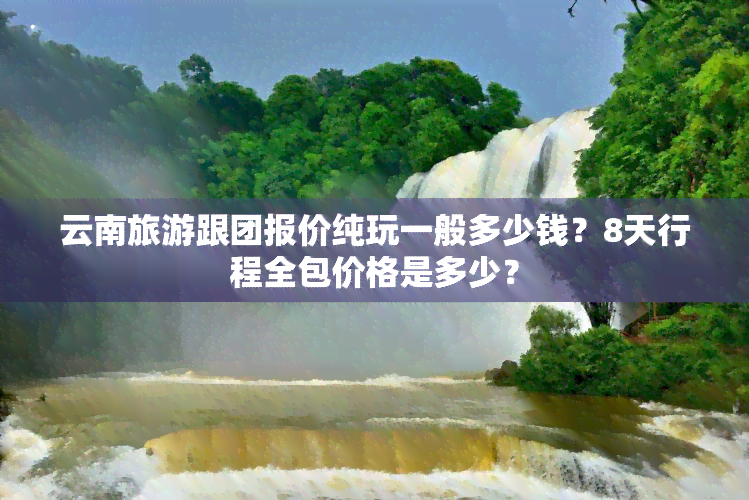 云南旅游跟团报价纯玩一般多少钱？8天行程全包价格是多少？